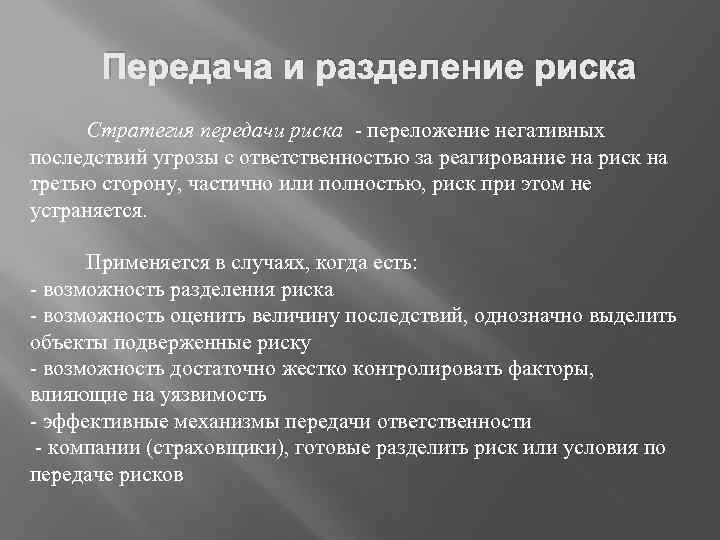 Передача и разделение риска

Стратегия передачи риска - переложение негативных последствий угрозы с ответственностью за реагирование на риск на третью сторону, частично или полностью, риск при этом не устраняется.

Применяется в случаях, когда есть:
- возможность разделения риска
- возможность оценить величину последствий, однозначно выделить объекты подверженные риску
- возможность достаточно жестко контролировать факторы, влияющие на уязвимость
- эффективные механизмы передачи ответственности
- компании (страховщики), готовые разделить риск или условия по передаче рисков